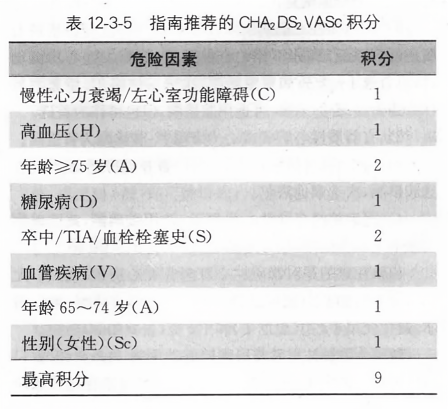 表 12-3-5 指南推荐的 $CHA_2DS_2$ VASc 积分

| 危险因素 | 积分 |
|---|---|
| 慢性心力衰竭/左心室功能障碍(C) | 1 |
| 高血压(H) | 1 |
| 年龄≥75 岁(A) | 2 |
| 糖尿病(D) | 1 |
| 卒中/TIA/血栓栓塞史(S) | 2 |
| 血管疾病(V) | 1 |
| 年龄 65～74 岁(A) | 1 |
| 性别(女性)(Sc) | 1 |
| 最高积分 | 9 |